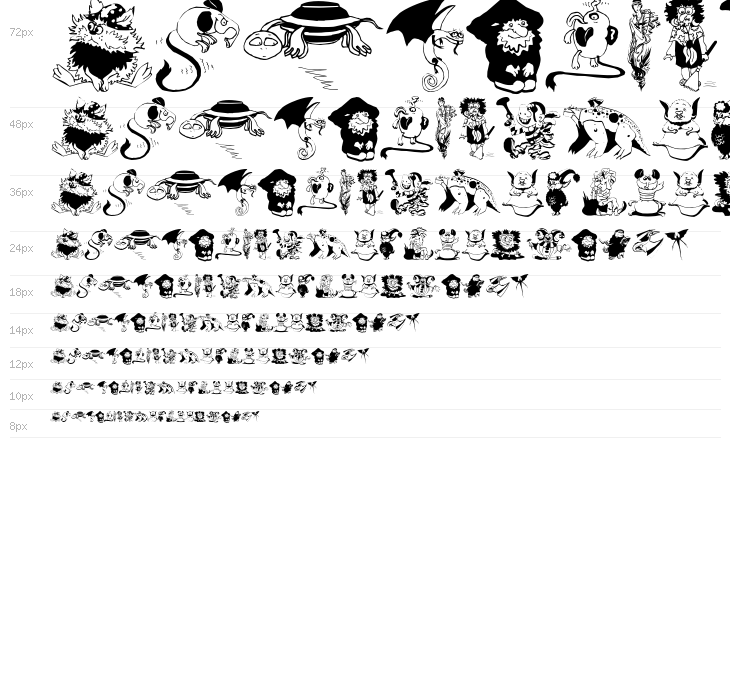 72px
48px
36px
24px
18px
14px
12px
10px
8px